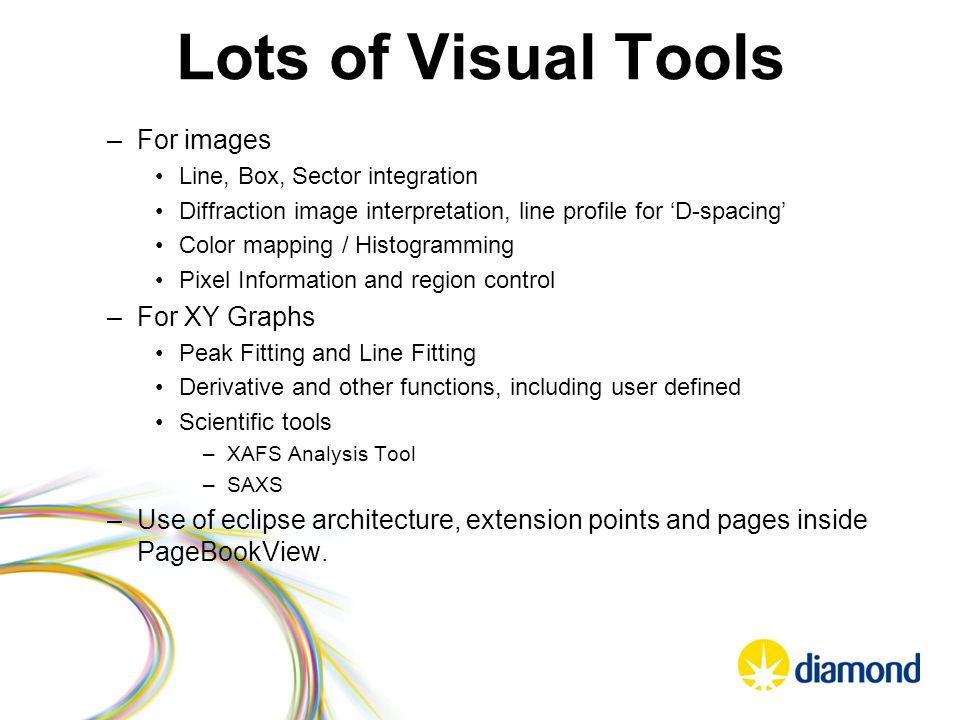 Lots of Visual Tools

– For images
• Line, Box, Sector integration
• Diffraction image interpretation, line profile for ‘D-spacing’
• Color mapping / Histogramming
• Pixel Information and region control
– For XY Graphs
• Peak Fitting and Line Fitting
• Derivative and other functions, including user defined
• Scientific tools
– XAFS Analysis Tool
– SAXS
– Use of eclipse architecture, extension points and pages inside PageBookView.

diamond